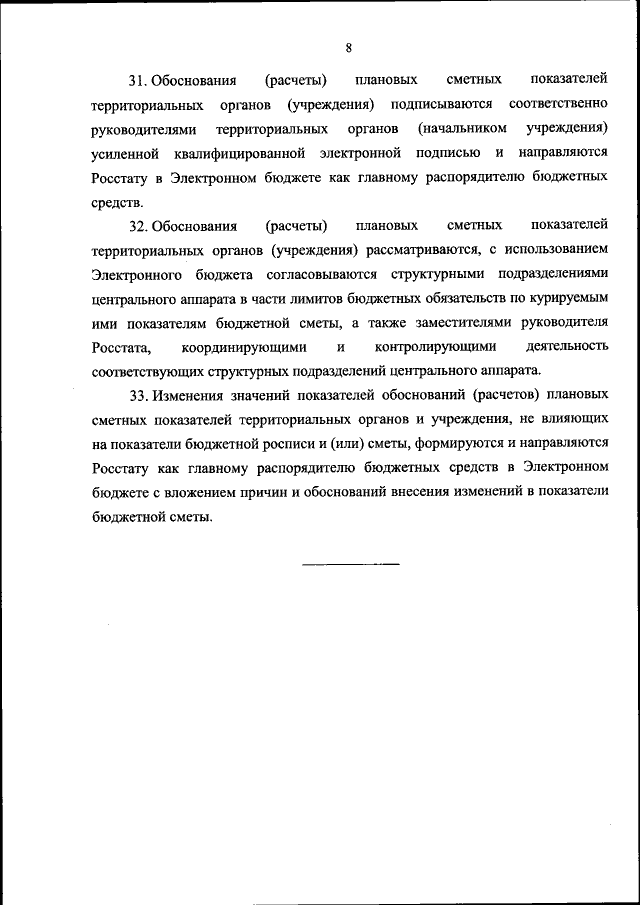 8

31. Обоснования (расчеты) плановых сметных показателей территориальных органов (учреждения) подписываются соответственно руководителями территориальных органов (начальником учреждения) усиленной квалифицированной электронной подписью и направляются Росстату в Электронном бюджете как главному распорядителю бюджетных средств.

32. Обоснования (расчеты) плановых сметных показателей территориальных органов (учреждения) рассматриваются, с использованием Электронного бюджета согласовываются структурными подразделениями центрального аппарата в части лимитов бюджетных обязательств по курируемым ими показателям бюджетной сметы, а также заместителями руководителя Росстата, координирующими и контролирующими деятельность соответствующих структурных подразделений центрального аппарата.

33. Изменения значений показателей обоснований (расчетов) плановых сметных показателей территориальных органов и учреждения, не влияющих на показатели бюджетной росписи и (или) сметы, формируются и направляются Росстату как главному распорядителю бюджетных средств в Электронном бюджете с вложением причин и обоснований внесения изменений в показатели бюджетной сметы.